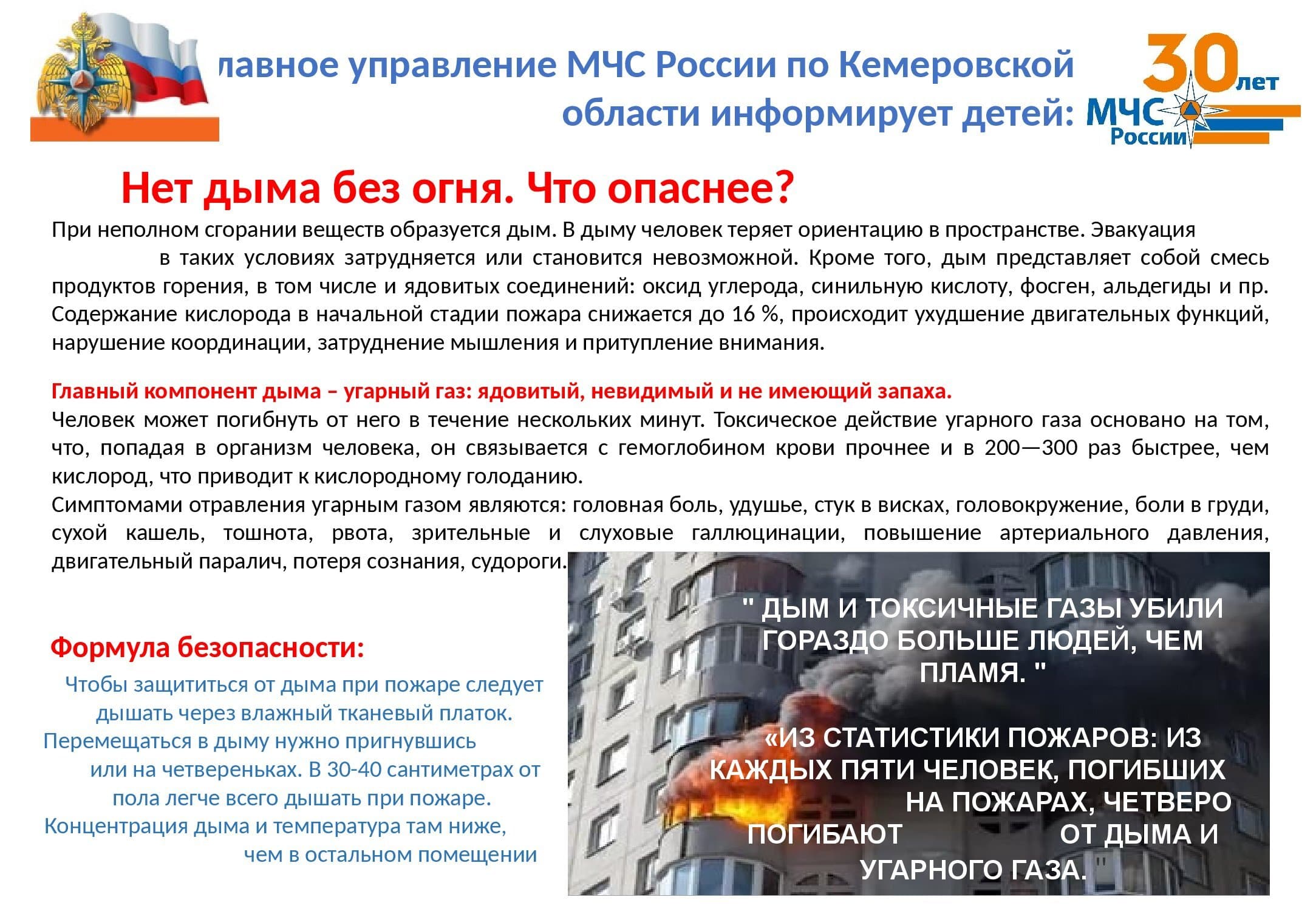 лавное управление МЧС России по Кемеровской области информирует детей:

30 лет МЧС России

Нет дыма без огня. Что опаснее?

При неполном сгорании веществ образуется дым. В дыму человек теряет ориентацию в пространстве. Эвакуация в таких условиях затрудняется или становится невозможной. Кроме того, дым представляет собой смесь продуктов горения, в том числе и ядовитых соединений: оксид углерода, синильную кислоту, фосген, альдегиды и пр. Содержание кислорода в начальной стадии пожара снижается до 16 %, происходит ухудшение двигательных функций, нарушение координации, затруднение мышления и притупление внимания.

Главный компонент дыма – угарный газ: ядовитый, невидимый и не имеющий запаха.
Человек может погибнуть от него в течение нескольких минут. Токсическое действие угарного газа основано на том, что, попадая в организм человека, он связывается с гемоглобином крови прочнее и в 200—300 раз быстрее, чем кислород, что приводит к кислородному голоданию.
Симптомами отравления угарным газом являются: головная боль, удушье, стук в висках, головокружение, боли в груди, сухой кашель, тошнота, рвота, зрительные и слуховые галлюцинации, повышение артериального давления, двигательный паралич, потеря сознания, судороги.

Формула безопасности:
Чтобы защититься от дыма при пожаре следует дышать через влажный тканевый платок. Перемещаться в дыму нужно пригнувшись или на четвереньках. В 30-40 сантиметрах от пола легче всего дышать при пожаре. Концентрация дыма и температура там ниже, чем в остальном помещении

" ДЫМ И ТОКСИЧНЫЕ ГАЗЫ УБИЛИ ГОРАЗДО БОЛЬШЕ ЛЮДЕЙ, ЧЕМ ПЛАМЯ. "

«ИЗ СТАТИСТИКИ ПОЖАРОВ: ИЗ КАЖДЫХ ПЯТИ ЧЕЛОВЕК, ПОГИБШИХ НА ПОЖАРАХ, ЧЕТВЕРО ПОГИБАЮТ ОТ ДЫМА И УГАРНОГО ГАЗА.